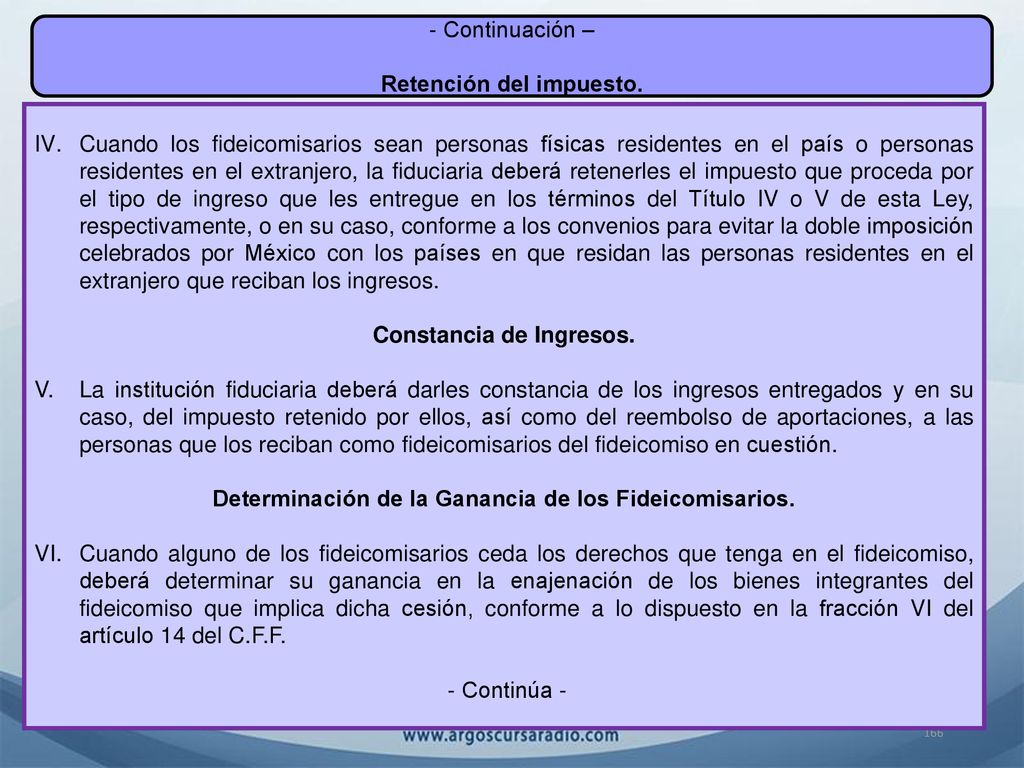 - Continuación –

Retención del impuesto.

IV. Cuando los fideicomisarios sean personas físicas residentes en el país o personas residentes en el extranjero, la fiduciaria deberá retenerles el impuesto que proceda por el tipo de ingreso que les entregue en los términos del Título IV o V de esta Ley, respectivamente, o en su caso, conforme a los convenios para evitar la doble imposición celebrados por México con los países en que residan las personas residentes en el extranjero que reciban los ingresos.

Constancia de Ingresos.

V. La institución fiduciaria deberá darles constancia de los ingresos entregados y en su caso, del impuesto retenido por ellos, así como del reembolso de aportaciones, a las personas que los reciban como fideicomisarios del fideicomiso en cuestión.

Determinación de la Ganancia de los Fideicomisarios.

VI. Cuando alguno de los fideicomisarios ceda los derechos que tenga en el fideicomiso, deberá determinar su ganancia en la enajenación de los bienes integrantes del fideicomiso que implica dicha cesión, conforme a lo dispuesto en la fracción VI del artículo 14 del C.F.F.

- Continúa -

www.argoscursaradio.com

166